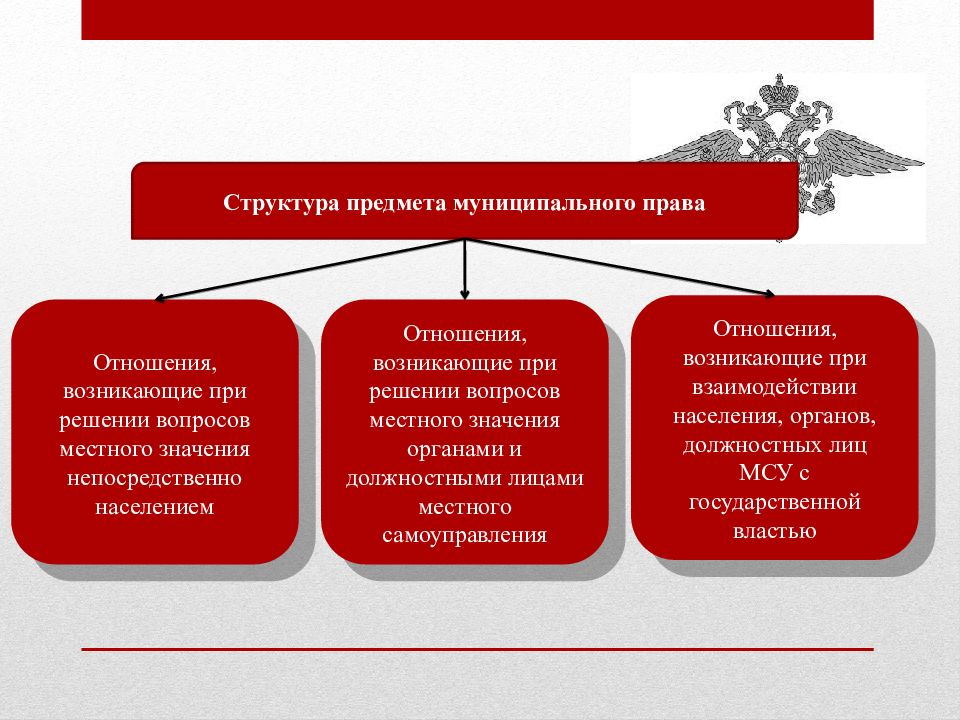 Структура предмета муниципального права

Отношения, возникающие при решении вопросов местного значения непосредственно населением

Отношения, возникающие при решении вопросов местного значения органами и должностными лицами местного самоуправления

Отношения, возникающие при взаимодействии населения, органов, должностных лиц МСУ с государственной властью